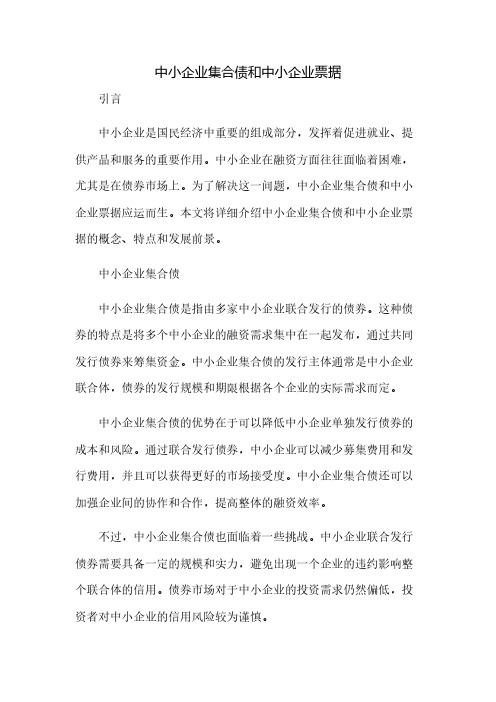 中小企业集合债和中小企业票据

引言

中小企业是国民经济中重要的组成部分，发挥着促进就业、提供产品和服务的重要作用。中小企业在融资方面往往面临着困难，尤其是在债券市场上。为了解决这一问题，中小企业集合债和中小企业票据应运而生。本文将详细介绍中小企业集合债和中小企业票据的概念、特点和发展前景。

中小企业集合债

中小企业集合债是指由多家中小企业联合发行的债券。这种债券的特点是将多个中小企业的融资需求集中在一起发布，通过共同发行债券来筹集资金。中小企业集合债的发行主体通常是中小企业联合体，债券的发行规模和期限根据各个企业的实际需求而定。

中小企业集合债的优势在于可以降低中小企业单独发行债券的成本和风险。通过联合发行债券，中小企业可以减少募集费用和发行费用，并且可以获得更好的市场接受度。中小企业集合债还可以加强企业间的协作和合作，提高整体的融资效率。

不过，中小企业集合债也面临着一些挑战。中小企业联合发行债券需要具备一定的规模和实力，避免出现一个企业的违约影响整个联合体的信用。债券市场对于中小企业的投资需求仍然偏低，投资者对中小企业的信用风险较为谨慎。